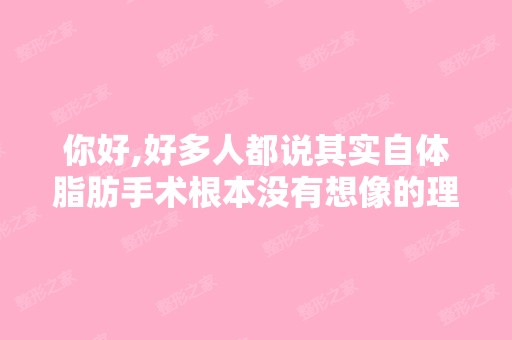 你好,好多人都说其实自体脂肪手术根本没有想像的理

整形之家